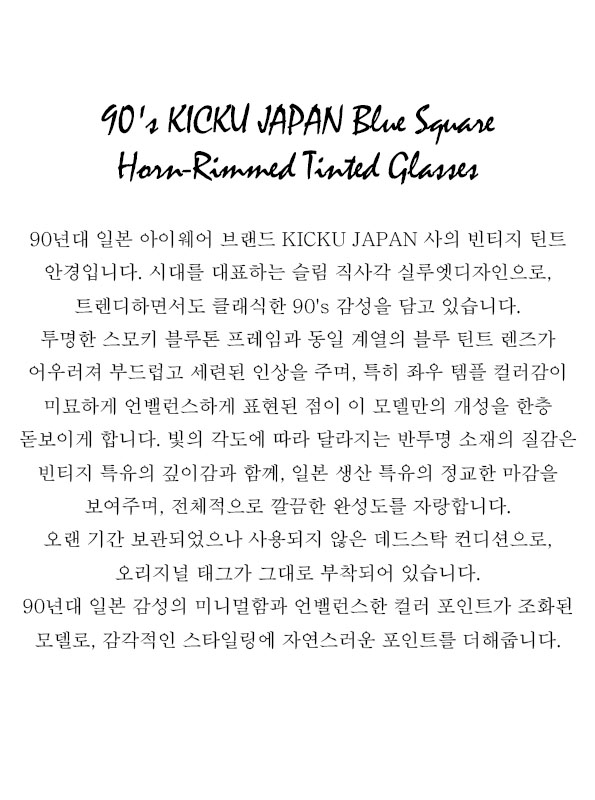 90's KICKU JAPAN Blue Square
Horn-Rimmed Tinted Glasses

90년대 일본 아이웨어 브랜드 KICKU JAPAN 사의 빈티지 틴트 안경입니다. 시대를 대표하는 슬림 직사각 실루엣디자인으로, 트렌디하면서도 클래식한 90's 감성을 담고 있습니다.
투명한 스모키 블루톤 프레임과 동일 계열의 블루 틴트 렌즈가 어우러져 부드럽고 세련된 인상을 주며, 특히 좌우 템플 컬러감이 미묘하게 언밸런스하게 표현된 점이 이 모델만의 개성을 한층 돋보이게 합니다. 빛의 각도에 따라 달라지는 반투명 소재의 질감은 빈티지 특유의 깊이감과 함께, 일본 생산 특유의 정교한 마감을 보여주며, 전체적으로 깔끔한 완성도를 자랑합니다.
오랜 기간 보관되었으나 사용되지 않은 데드스탁 컨디션으로, 오리지널 태그가 그대로 부착되어 있습니다.
90년대 일본 감성의 미니멀함과 언밸런스한 컬러 포인트가 조화된 모델로, 감각적인 스타일링에 자연스러운 포인트를 더해줍니다.